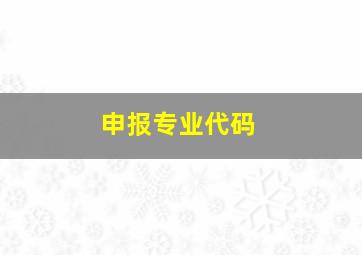 申报专业代码